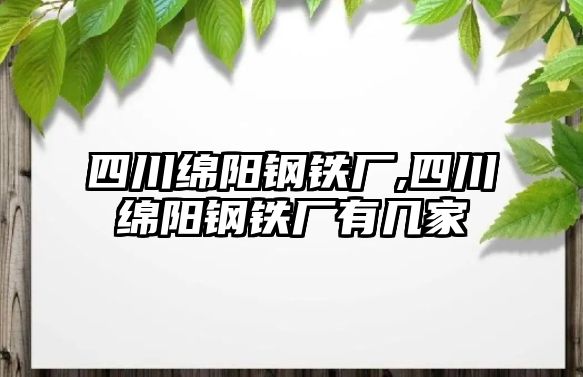 四川绵阳钢铁厂,四川绵阳钢铁厂有几家